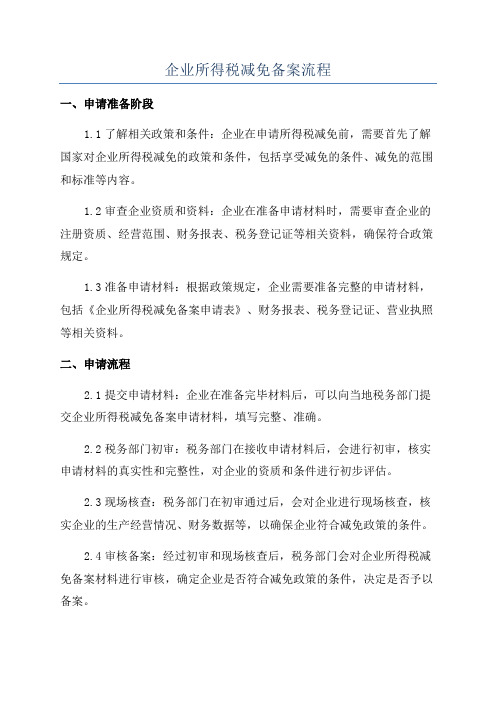 企业所得税减免备案流程

一、申请准备阶段

1.1 了解相关政策和条件：企业在申请所得税减免前，需要首先了解国家对企业所得税减免的政策和条件，包括享受减免的条件、减免的范围和标准等内容。

1.2 审查企业资质和资料：企业在准备申请材料时，需要审查企业的注册资质、经营范围、财务报表、税务登记证等相关资料，确保符合政策规定。

1.3 准备申请材料：根据政策规定，企业需要准备完整的申请材料，包括《企业所得税减免备案申请表》、财务报表、税务登记证、营业执照等相关资料。

二、申请流程

2.1 提交申请材料：企业在准备完毕材料后，可以向当地税务部门提交企业所得税减免备案申请材料，填写完整、准确。

2.2 税务部门初审：税务部门在接收申请材料后，会进行初审，核实申请材料的真实性和完整性，对企业的资质和条件进行初步评估。

2.3 现场核查：税务部门在初审通过后，会对企业进行现场核查，核实企业的生产经营情况、财务数据等，以确保企业符合减免政策的条件。

2.4 审核备案：经过初审和现场核查后，税务部门会对企业所得税减免备案材料进行审核，确定企业是否符合减免政策的条件，决定是否予以备案。